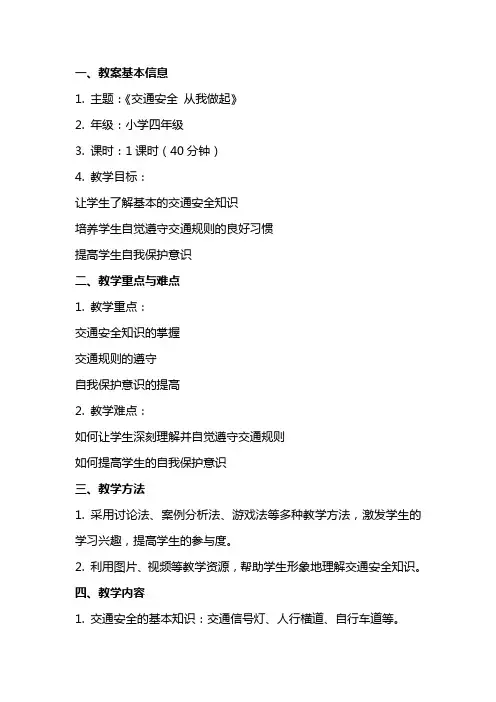 一、教案基本信息

1. 主题：《交通安全 从我做起》

2. 年级：小学四年级

3. 课时：1 课时（40 分钟）

4. 教学目标：

让学生了解基本的交通安全知识

培养学生自觉遵守交通规则的良好习惯

提高学生自我保护意识

二、教学重点与难点

1. 教学重点：

交通安全知识的掌握

交通规则的遵守

自我保护意识的提高

2. 教学难点：

如何让学生深刻理解并自觉遵守交通规则

如何提高学生的自我保护意识

三、教学方法

1. 采用讨论法、案例分析法、游戏法等多种教学方法，激发学生的学习兴趣，提高学生的参与度。

2. 利用图片、视频等教学资源，帮助学生形象地理解交通安全知识。

四、教学内容

1. 交通安全的基本知识：交通信号灯、人行横道、自行车道等。